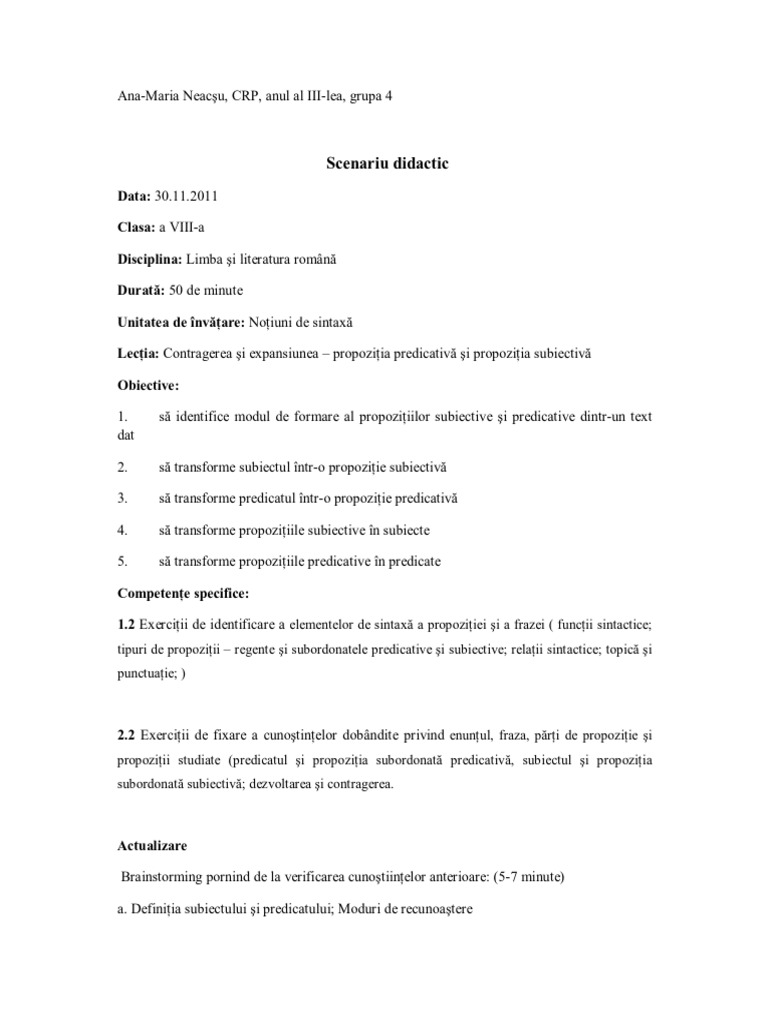 Ana-Maria Neacşu, CRP, anul al III-lea, grupa 4

Scenariu didactic

Data: 30.11.2011

Clasa: a VIII-a

Disciplina: Limba şi literatura română

Durată: 50 de minute

Unitatea de învăţare: Noţiuni de sintaxă

Lecţia: Contragerea şi expansiunea – propoziţia predicativă şi propoziţia subiectivă

Obiective:

1. să identifice modul de formare al propoziţiilor subiective şi predicative dintr-un text dat

2. să transforme subiectul într-o propoziţie subiectivă

3. să transforme predicatul într-o propoziţie predicativă

4. să transforme propoziţiile subiective în subiecte

5. să transforme propoziţiile predicative în predicate

Competenţe specifice:

1.2 Exerciţii de identificare a elementelor de sintaxă a propoziţiei şi a frazei ( funcţii sintactice; tipuri de propoziţii – regente şi subordonatele predicative şi subiective; relaţii sintactice; topică şi punctuaţie; )

2.2 Exerciţii de fixare a cunoştinţelor dobândite privind enunţul, fraza, părţi de propoziţie şi propoziţii studiate (predicatul şi propoziţia subordonată predicativă, subiectul şi propoziţia subordonată subiectivă; dezvoltarea şi contragerea.

Actualizare

Brainstorming pornind de la verificarea cunoştiinţelor anterioare: (5-7 minute)

a. Definiţia subiectului şi predicatului; Moduri de recunoaştere